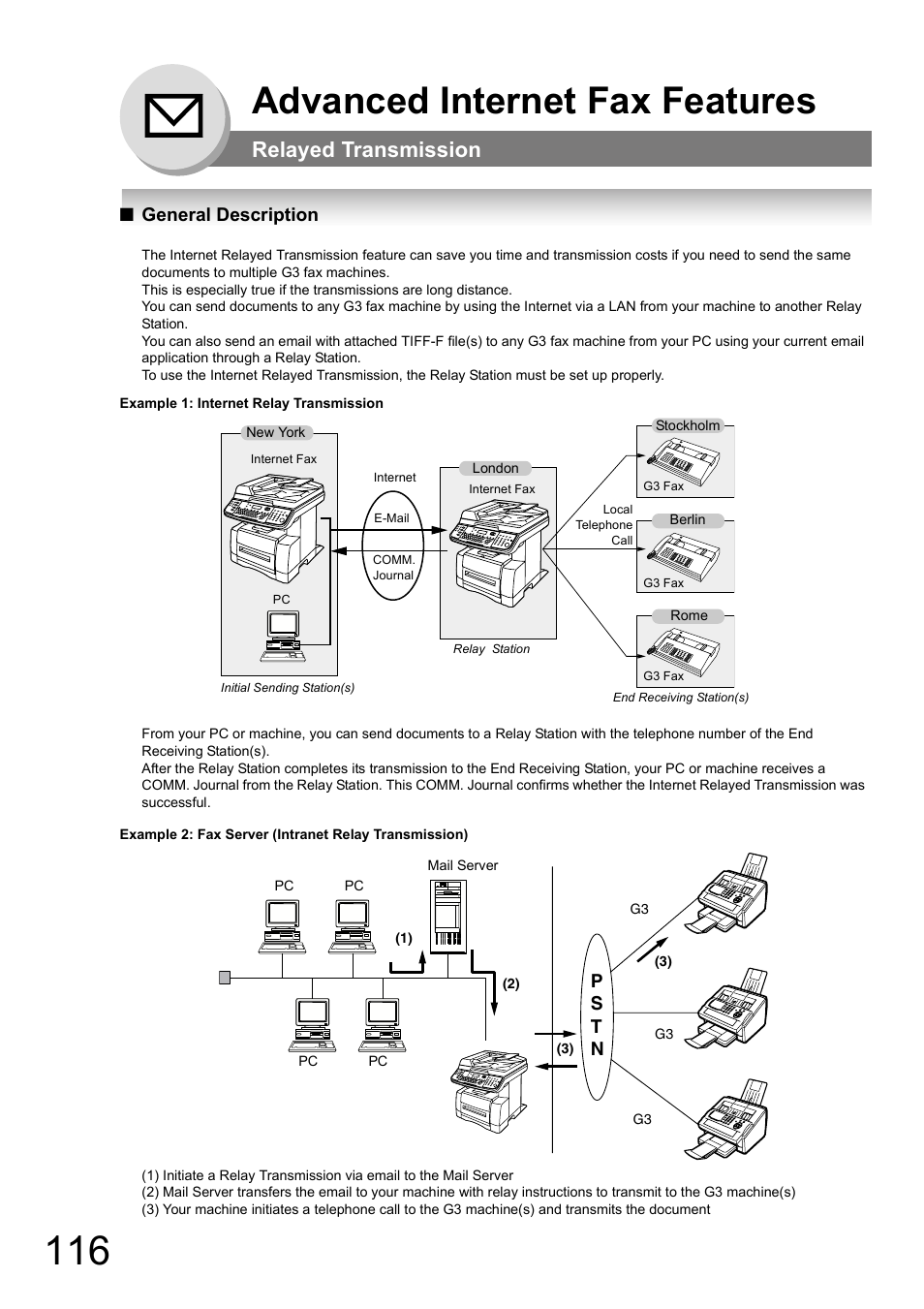 Advanced Internet Fax Features

Relayed Transmission

■ General Description

The Internet Relayed Transmission feature can save you time and transmission costs if you need to send the same documents to multiple G3 fax machines.
This is especially true if the transmissions are long distance.
You can send documents to any G3 fax machine by using the Internet via a LAN from your machine to another Relay Station.
You can also send an email with attached TIFF-F file(s) to any G3 fax machine from your PC using your current email application through a Relay Station.
To use the Internet Relayed Transmission, the Relay Station must be set up properly.

Example 1: Internet Relay Transmission

New York
Internet Fax
PC
Initial Sending Station(s)
Internet
E-Mail
COMM. Journal
London
Internet Fax
Relay Station
Local Telephone Call
Stockholm
G3 Fax
Berlin
G3 Fax
Rome
G3 Fax
End Receiving Station(s)

From your PC or machine, you can send documents to a Relay Station with the telephone number of the End Receiving Station(s).
After the Relay Station completes its transmission to the End Receiving Station, your PC or machine receives a COMM. Journal from the Relay Station. This COMM. Journal confirms whether the Internet Relayed Transmission was successful.

Example 2: Fax Server (Intranet Relay Transmission)

PC
PC
Mail Server
(1)
(2)
PC
PC
(3)
P S T N
G3
(3)
G3
G3

(1) Initiate a Relay Transmission via email to the Mail Server
(2) Mail Server transfers the email to your machine with relay instructions to transmit to the G3 machine(s)
(3) Your machine initiates a telephone call to the G3 machine(s) and transmits the document

116